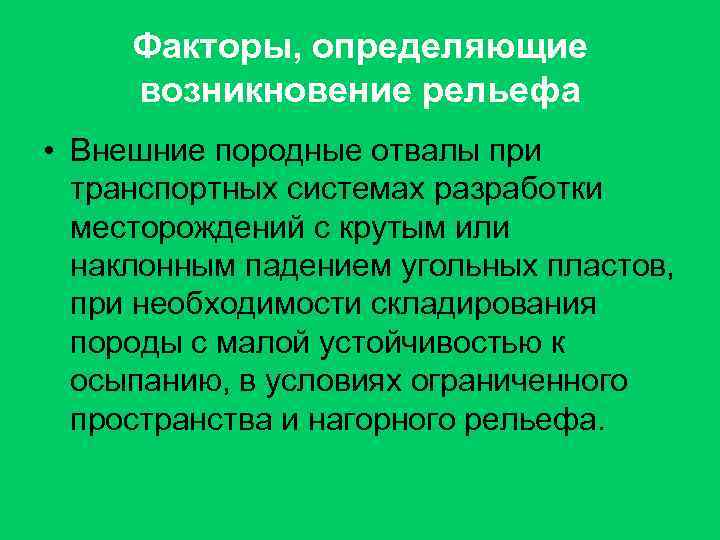 Факторы, определяющие возникновение рельефа

• Внешние породные отвалы при транспортных системах разработки месторождений с крутым или наклонным падением угольных пластов, при необходимости складирования породы с малой устойчивостью к осыпанию, в условиях ограниченного пространства и нагорного рельефа.